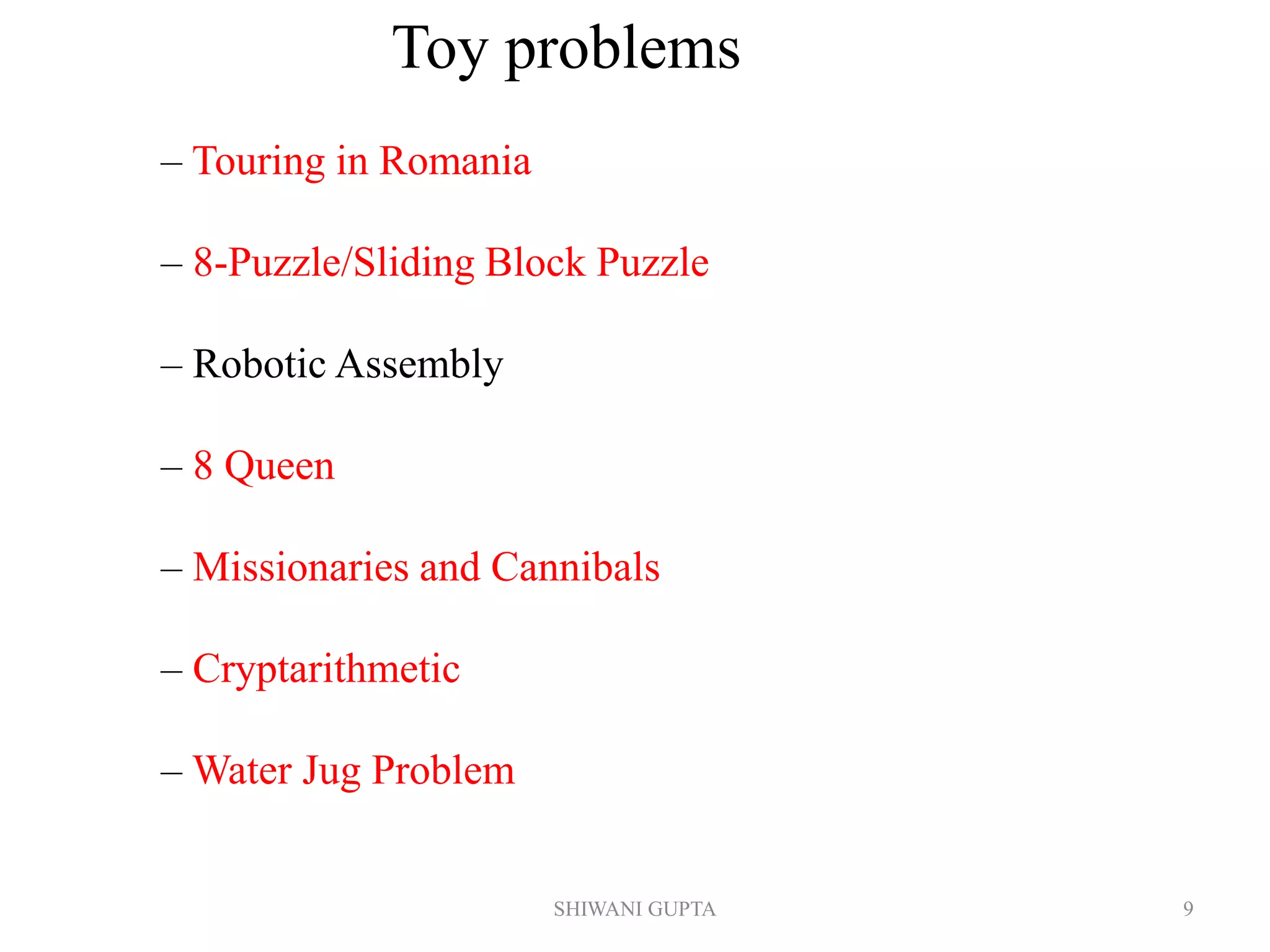 Toy problems

– Touring in Romania

– 8-Puzzle/Sliding Block Puzzle

– Robotic Assembly

– 8 Queen

– Missionaries and Cannibals

– Cryptarithmetic

– Water Jug Problem

SHIWANI GUPTA

9